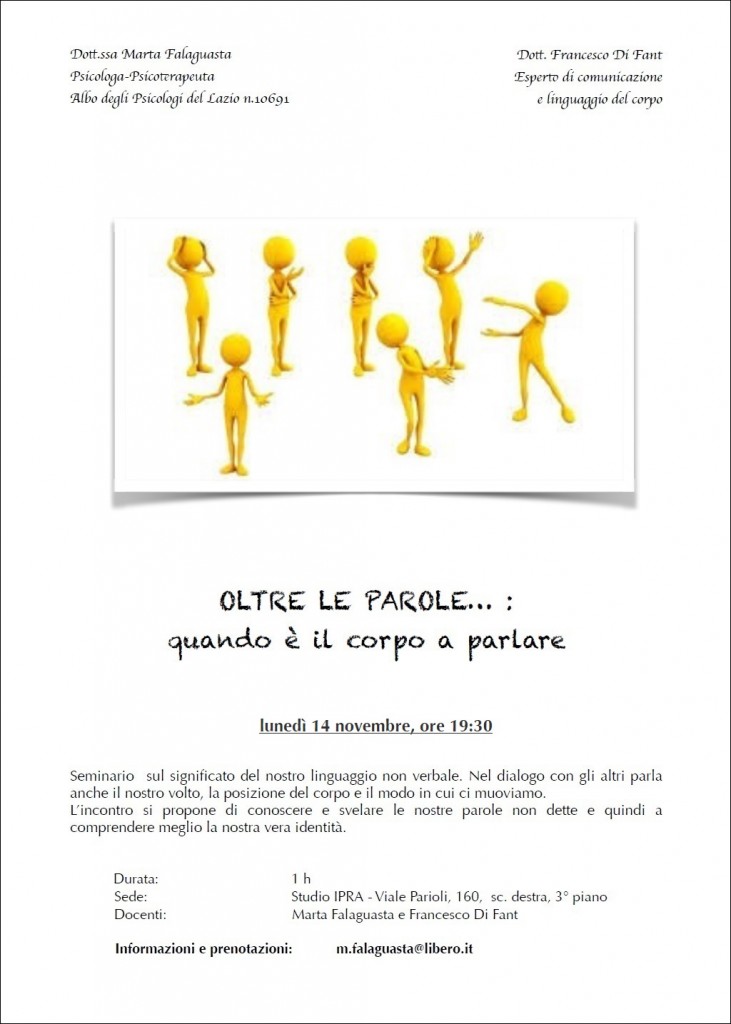 Dott.ssa Marta Falaguasta
Psicologa-Psicoterapeuta
Albo degli Psicologi del Lazio n.10691

Dott. Francesco Di Fant
Esperto di comunicazione
e linguaggio del corpo

OLTRE LE PAROLE... :
quando è il corpo a parlare

lunedì 14 novembre, ore 19:30

Seminario sul significato del nostro linguaggio non verbale. Nel dialogo con gli altri parla anche il nostro volto, la posizione del corpo e il modo in cui ci muoviamo.
L'incontro si propone di conoscere e svelare le nostre parole non dette e quindi a comprendere meglio la nostra vera identità.

Durata: 1 h
Sede: Studio IPRA - Viale Parioli, 160, sc. destra, 3° piano
Docenti: Marta Falaguasta e Francesco Di Fant

Informazioni e prenotazioni: m.falaguasta@libero.it